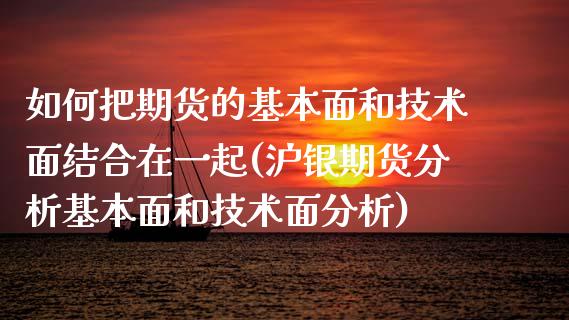 如何把期货的基本面和技术面结合在一起(沪银期货分析基本面和技术面分析)